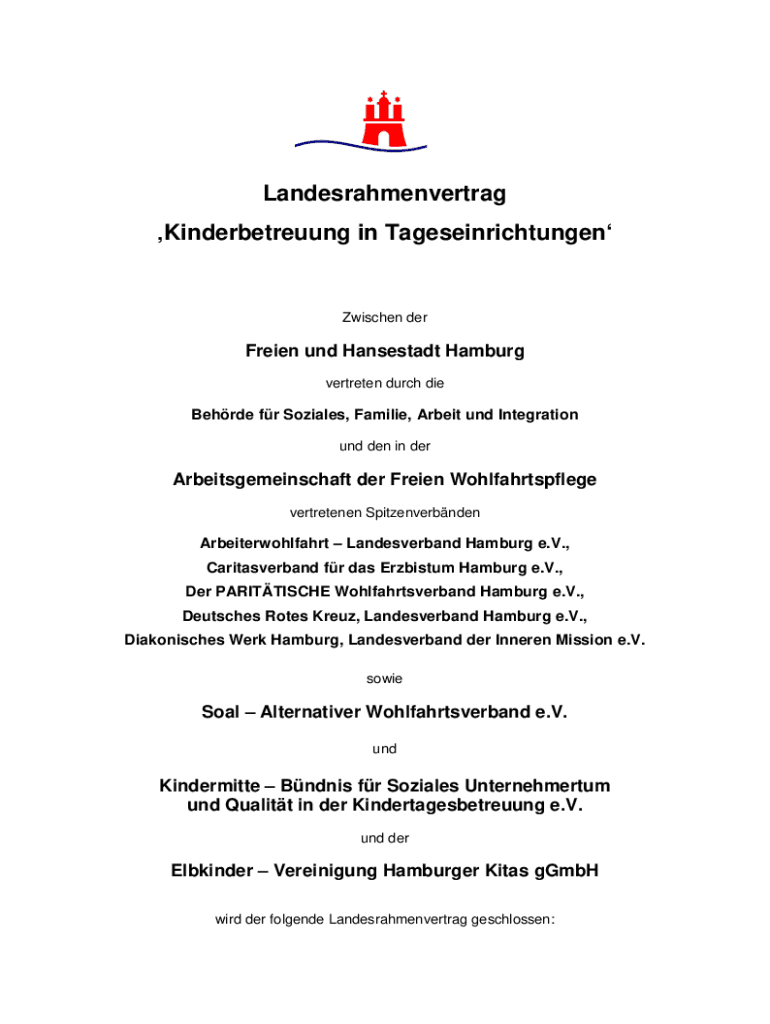 Landesrahmenvertrag
‚Kinderbetreuung in Tageseinrichtungen‘

Zwischen der

Freien und Hansestadt Hamburg

vertreten durch die

Behörde für Soziales, Familie, Arbeit und Integration

und den in der

Arbeitsgemeinschaft der Freien Wohlfahrtspflege

vertretenen Spitzenverbänden

Arbeiterwohlfahrt – Landesverband Hamburg e.V.,
Caritasverband für das Erzbistum Hamburg e.V.,
Der PARITÄTISCHE Wohlfahrtsverband Hamburg e.V.,
Deutsches Rotes Kreuz, Landesverband Hamburg e.V.,
Diakonisches Werk Hamburg, Landesverband der Inneren Mission e.V.

sowie

Soal – Alternativer Wohlfahrtsverband e.V.

und

Kindermitte – Bündnis für Soziales Unternehmertum und Qualität in der Kindertagesbetreuung e.V.

und der

Elbkinder – Vereinigung Hamburger Kitas gGmbH

wird der folgende Landesrahmenvertrag geschlossen: